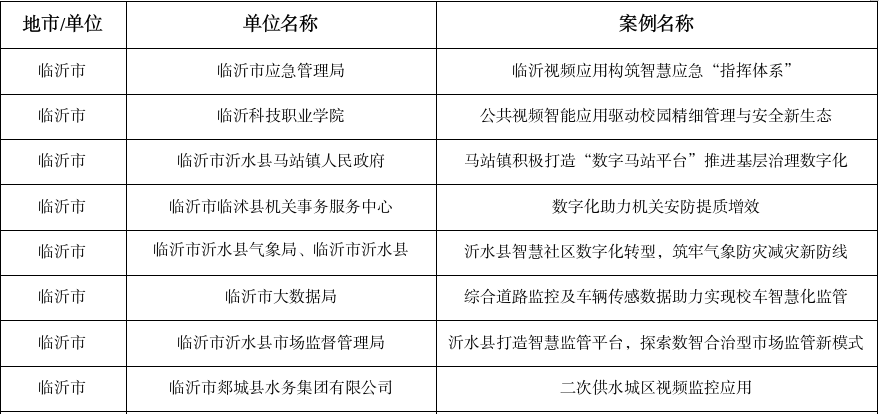 | 地市/单位 | 单位名称 | 案例名称 |
|---|---|---|
| 临沂市 | 临沂市应急管理局 | 临沂视频应用构筑智慧应急“指挥体系” |
| 临沂市 | 临沂科技职业学院 | 公共视频智能应用驱动校园精细管理与安全新生态 |
| 临沂市 | 临沂市沂水县马站镇人民政府 | 马站镇积极打造“数字马站平台”推进基层治理数字化 |
| 临沂市 | 临沂市临沭县机关事务服务中心 | 数字化助力机关安防提质增效 |
| 临沂市 | 临沂市沂水县气象局、临沂市沂水县 | 沂水县智慧社区数字化转型，筑牢气象防灾减灾新防线 |
| 临沂市 | 临沂市大数据局 | 综合道路监控及车辆传感数据助力实现校车智慧化监管 |
| 临沂市 | 临沂市沂水县市场监督管理局 | 沂水县打造智慧监管平台，探索数智合治型市场监管新模式 |
| 临沂市 | 临沂市郯城县水务集团有限公司 | 二次供水城区视频监控应用 |